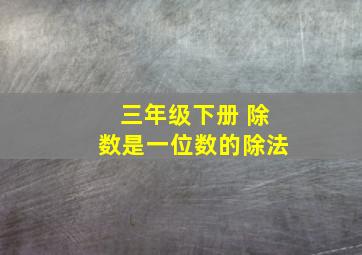 三年级下册 除数是一位数的除法